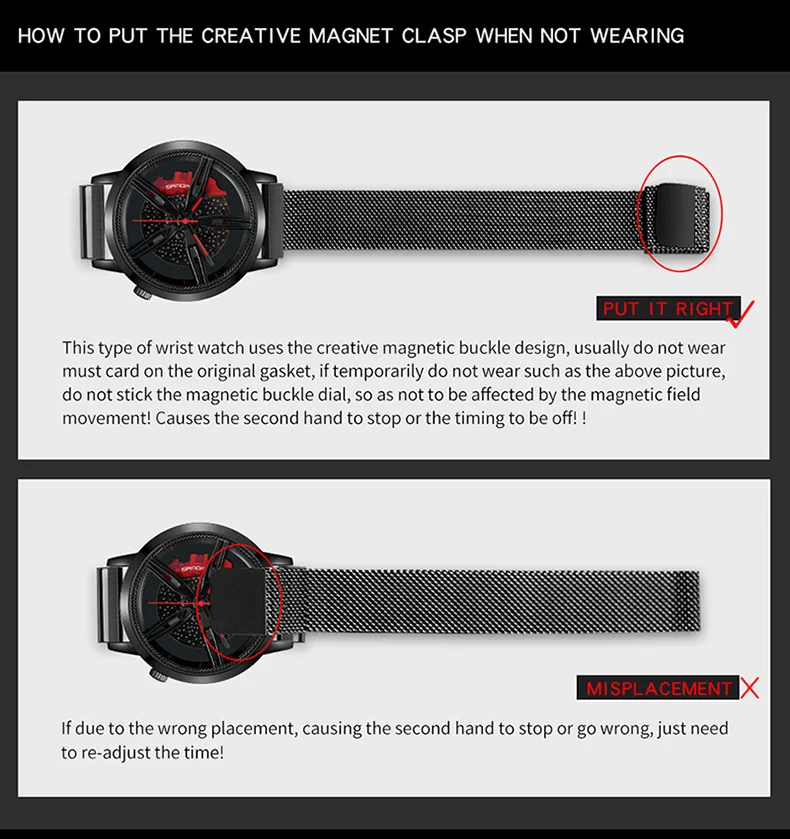 HOW TO PUT THE CREATIVE MAGNET CLASP WHEN NOT WEARING

PUT IT RIGHT

This type of wrist watch uses the creative magnetic buckle design, usually do not wear must card on the original gasket, if temporarily do not wear such as the above picture, do not stick the magnetic buckle dial, so as not to be affected by the magnetic field movement! Causes the second hand to stop or the timing to be off! !

MISPLACEMENT

If due to the wrong placement, causing the second hand to stop or go wrong, just need to re-adjust the time!